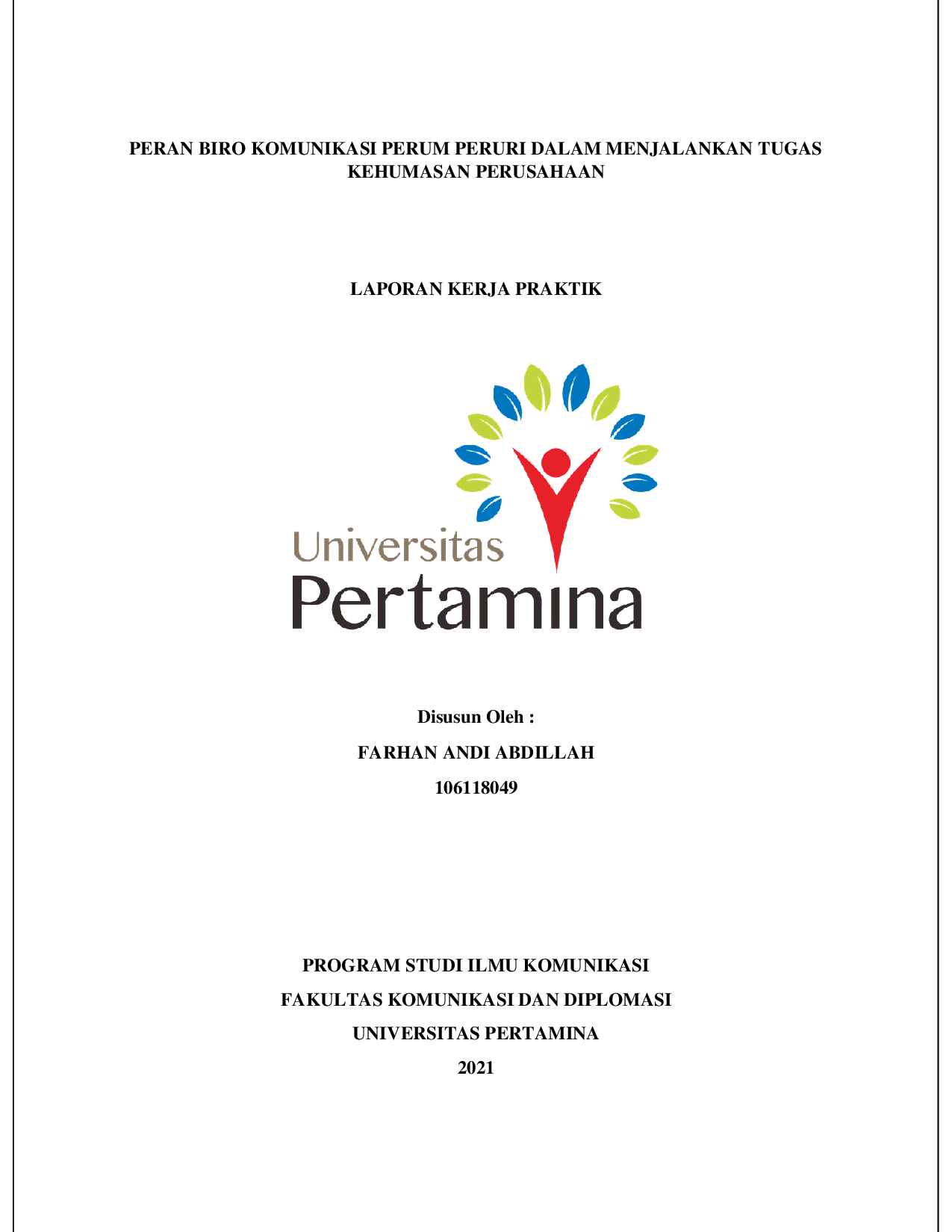 PERAN BIRO KOMUNIKASI PERUM PERURI DALAM MENJALANKAN TUGAS KEHUMASAN PERUSAHAAN

LAPORAN KERJA PRAKTIK

Universitas
Pertamina

Disusun Oleh :

FARHAN ANDI ABDILLAH

106118049

PROGRAM STUDI ILMU KOMUNIKASI

FAKULTAS KOMUNIKASI DAN DIPLOMASI

UNIVERSITAS PERTAMINA

2021